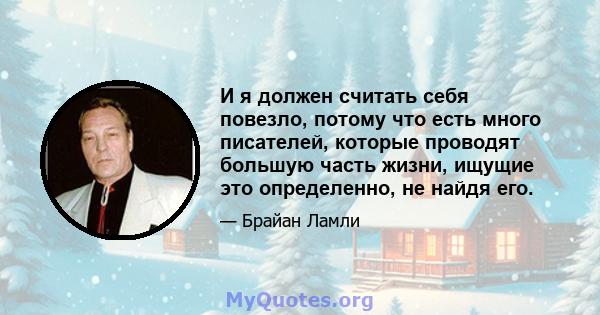 И я должен считать себя повезло, потому что есть много писателей, которые проводят большую часть жизни, ищущие это определенно, не найдя его.

— Брайан Ламли

MyQuotes.org